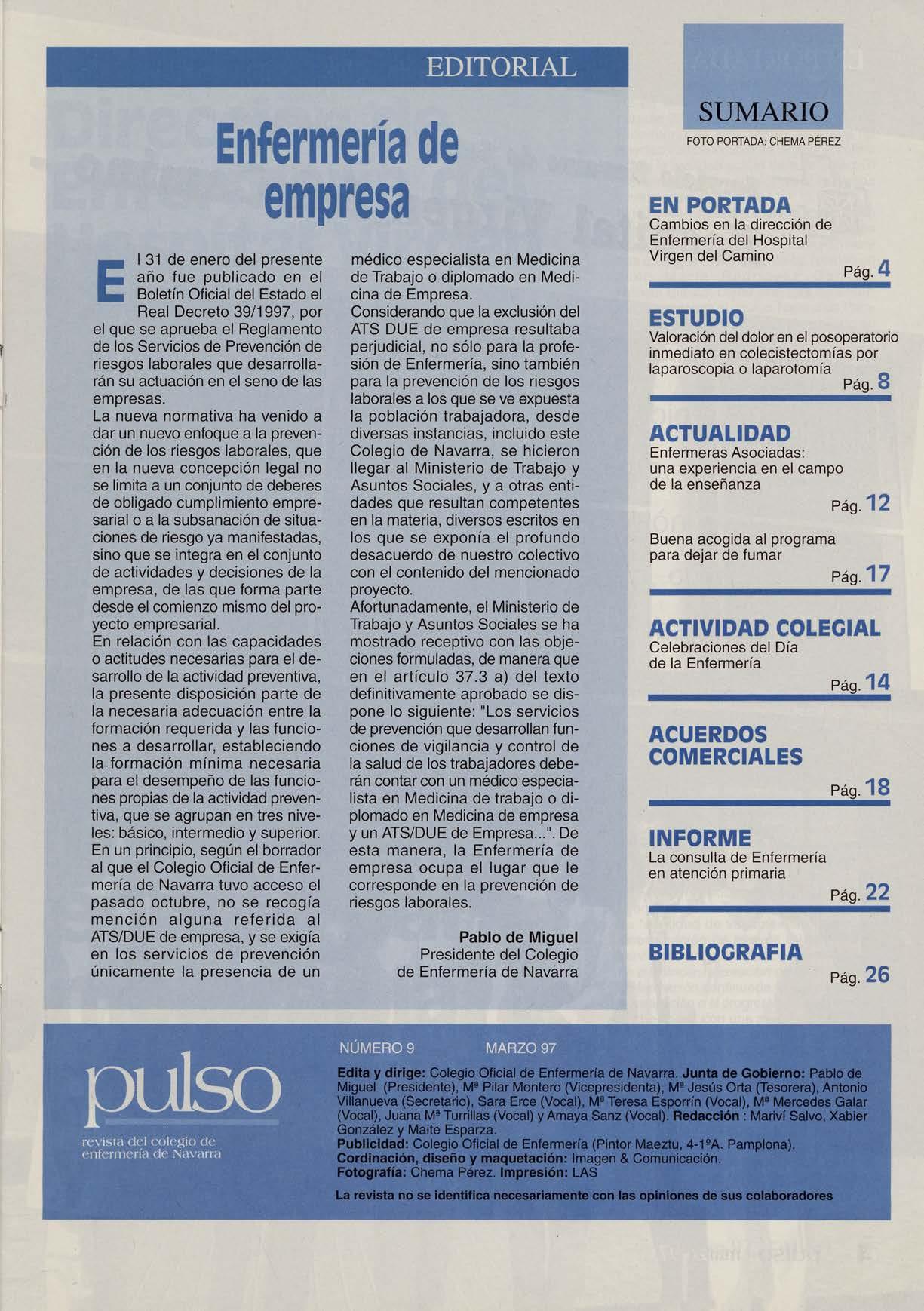 EDITORIAL

Enfermería de empresa

El 31 de enero del presente año fue publicado en el Boletín Oficial del Estado el Real Decreto 39/1997, por el que se aprueba el Reglamento de los Servicios de Prevención de riesgos laborales que desarrollarán su actuación en el seno de las empresas.
La nueva normativa ha venido a dar un nuevo enfoque a la prevención de los riesgos laborales, que en la nueva concepción legal no se limita a un conjunto de deberes de obligado cumplimiento empresarial o a la subsanación de situaciones de riesgo ya manifestadas, sino que se integra en el conjunto de actividades y decisiones de la empresa, de las que forma parte desde el comienzo mismo del proyecto empresarial.
En relación con las capacidades o actitudes necesarias para el desarrollo de la actividad preventiva, la presente disposición parte de la necesaria adecuación entre la formación requerida y las funciones a desarrollar, estableciendo la formación mínima necesaria para el desempeño de las funciones propias de la actividad preventiva, que se agrupan en tres niveles: básico, intermedio y superior.
En un principio, según el borrador al que el Colegio Oficial de Enfermería de Navarra tuvo acceso el pasado octubre, no se recogía mención alguna referida al ATS/DUE de empresa, y se exigía en los servicios de prevención únicamente la presencia de un médico especialista en Medicina de Trabajo o diplomado en Medicina de Empresa.
Considerando que la exclusión del ATS DUE de empresa resultaba perjudicial, no sólo para la profesión de Enfermería, sino también para la prevención de los riesgos laborales a los que se ve expuesta la población trabajadora, desde diversas instancias, incluido este Colegio de Navarra, se hicieron llegar al Ministerio de Trabajo y Asuntos Sociales, y a otras entidades que resultan competentes en la materia, diversos escritos en los que se exponía el profundo desacuerdo de nuestro colectivo con el contenido del mencionado proyecto.
Afortunadamente, el Ministerio de Trabajo y Asuntos Sociales se ha mostrado receptivo con las objeciones formuladas, de manera que en el artículo 37.3 a) del texto definitivamente aprobado se dispone lo siguiente: "Los servicios de prevención que desarrollan funciones de vigilancia y control de la salud de los trabajadores deberán contar con un médico especialista en Medicina de trabajo o diplomado en Medicina de empresa y un ATS/DUE de Empresa...". De esta manera, la Enfermería de empresa ocupa el lugar que le corresponde en la prevención de riesgos laborales.

Pablo de Miguel
Presidente del Colegio de Enfermería de Navarra

SUMARIO
FOTO PORTADA: CHEMA PÉREZ

EN PORTADA
Cambios en la dirección de Enfermería del Hospital Virgen del Camino
Pág. 4

ESTUDIO
Valoración del dolor en el posoperatorio inmediato en colecistectomías por laparoscopia o laparotomía
Pág. 8

ACTUALIDAD
Enfermeras Asociadas: una experiencia en el campo de la enseñanza
Pág. 12

Buena acogida al programa para dejar de fumar
Pág. 17

ACTIVIDAD COLEGIAL
Celebraciones del Día de la Enfermería
Pág. 14

ACUERDOS COMERCIALES
Pág. 18

INFORME
La consulta de Enfermería en atención primaria
Pág. 22

BIBLIOGRAFIA
Pág. 26

pulso
revista del colegio de enfermería de Navarra

NÚMERO 9 MARZO 97

Edita y dirige: Colegio Oficial de Enfermería de Navarra. Junta de Gobierno: Pablo de Miguel (Presidente), Mª Pilar Montero (Vicepresidenta), Mª Jesús Orta (Tesorera), Antonio Villanueva (Secretario), Sara Erce (Vocal), Mª Teresa Esporrín (Vocal), Mª Mercedes Galar (Vocal), Juana Mª Turrillas (Vocal) y Amaya Sanz (Vocal). Redacción : Mariví Salvo, Xabier González y Maite Esparza.
Publicidad: Colegio Oficial de Enfermería (Pintor Maeztu, 4-1ºA. Pamplona).
Cordinación, diseño y maquetación: Imagen & Comunicación.
Fotografía: Chema Pérez. Impresión: LAS

La revista no se identifica necesariamente con las opiniones de sus colaboradores